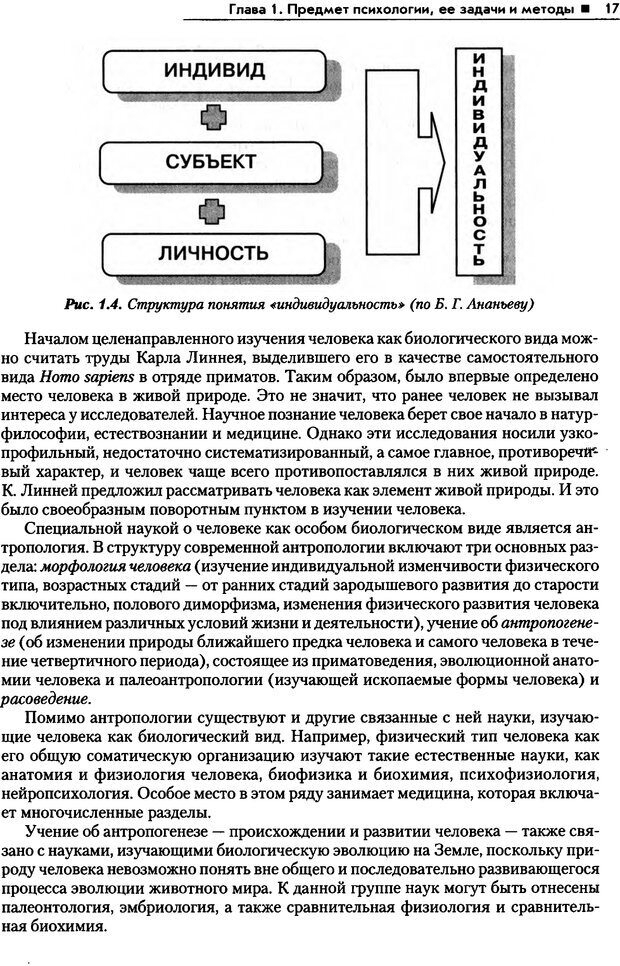 Глава 1. Предмет психологии, ее задачи и методы ■ 17

ИНДИВИД

СУБЪЕКТ

ЛИЧНОСТЬ

ИНДИВИДУАЛЬНОСТЬ

Рис. 1.4. Структура понятия «индивидуальность» (по Б. Г. Ананьеву)

Началом целенаправленного изучения человека как биологического вида можно считать труды Карла Линнея, выделившего его в качестве самостоятельного вида Homo sapiens в отряде приматов. Таким образом, было впервые определено место человека в живой природе. Это не значит, что ранее человек не вызывал интереса у исследователей. Научное познание человека берет свое начало в натурфилософии, естествознании и медицине. Однако эти исследования носили узкопрофильный, недостаточно систематизированный, а самое главное, противоречивый характер, и человек чаще всего противопоставлялся в них живой природе. К. Линней предложил рассматривать человека как элемент живой природы. И это было своеобразным поворотным пунктом в изучении человека.

Специальной наукой о человеке как особом биологическом виде является антропология. В структуру современной антропологии включают три основных раздела: морфология человека (изучение индивидуальной изменчивости физического типа, возрастных стадий — от ранних стадий зародышевого развития до старости включительно, полового диморфизма, изменения физического развития человека под влиянием различных условий жизни и деятельности), учение об антропогенезе (об изменении природы ближайшего предка человека и самого человека в течение четвертичного периода), состоящее из приматоведения, эволюционной анатомии человека и палеоантропологии (изучающей ископаемые формы человека) и расоведение.

Помимо антропологии существуют и другие связанные с ней науки, изучающие человека как биологический вид. Например, физический тип человека как его общую соматическую организацию изучают такие естественные науки, как анатомия и физиология человека, биофизика и биохимия, психофизиология, нейропсихология. Особое место в этом ряду занимает медицина, которая включает многочисленные разделы.

Учение об антропогенезе — происхождении и развитии человека — также связано с науками, изучающими биологическую эволюцию на Земле, поскольку природу человека невозможно понять вне общего и последовательно развивающегося процесса эволюции животного мира. К данной группе наук могут быть отнесены палеонтология, эмбриология, а также сравнительная физиология и сравнительная биохимия.